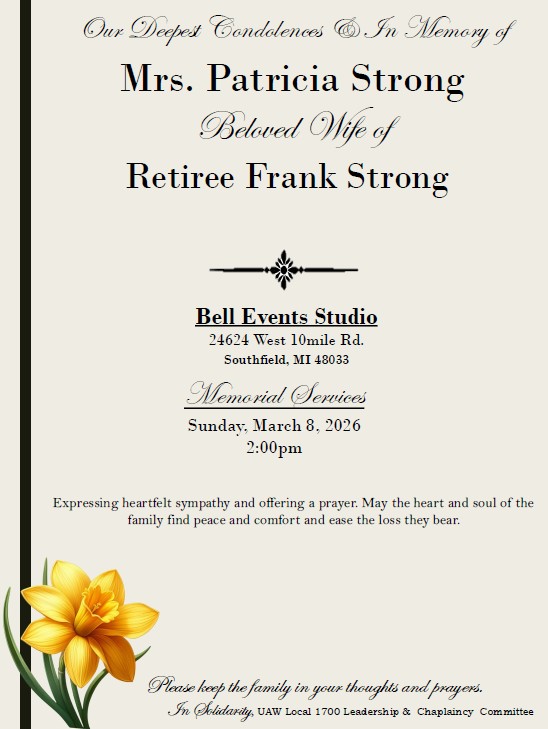 Our Deepest Condolences & In Memory of

Mrs. Patricia Strong

Beloved Wife of

Retiree Frank Strong

Bell Events Studio

24624 West 10mile Rd.

Southfield, MI 48033

Memorial Services

Sunday, March 8, 2026

2:00pm

Expressing heartfelt sympathy and offering a prayer. May the heart and soul of the family find peace and comfort and ease the loss they bear.

Please keep the family in your thoughts and prayers.

In Solidarity, UAW Local 1700 Leadership & Chaplaincy Committee